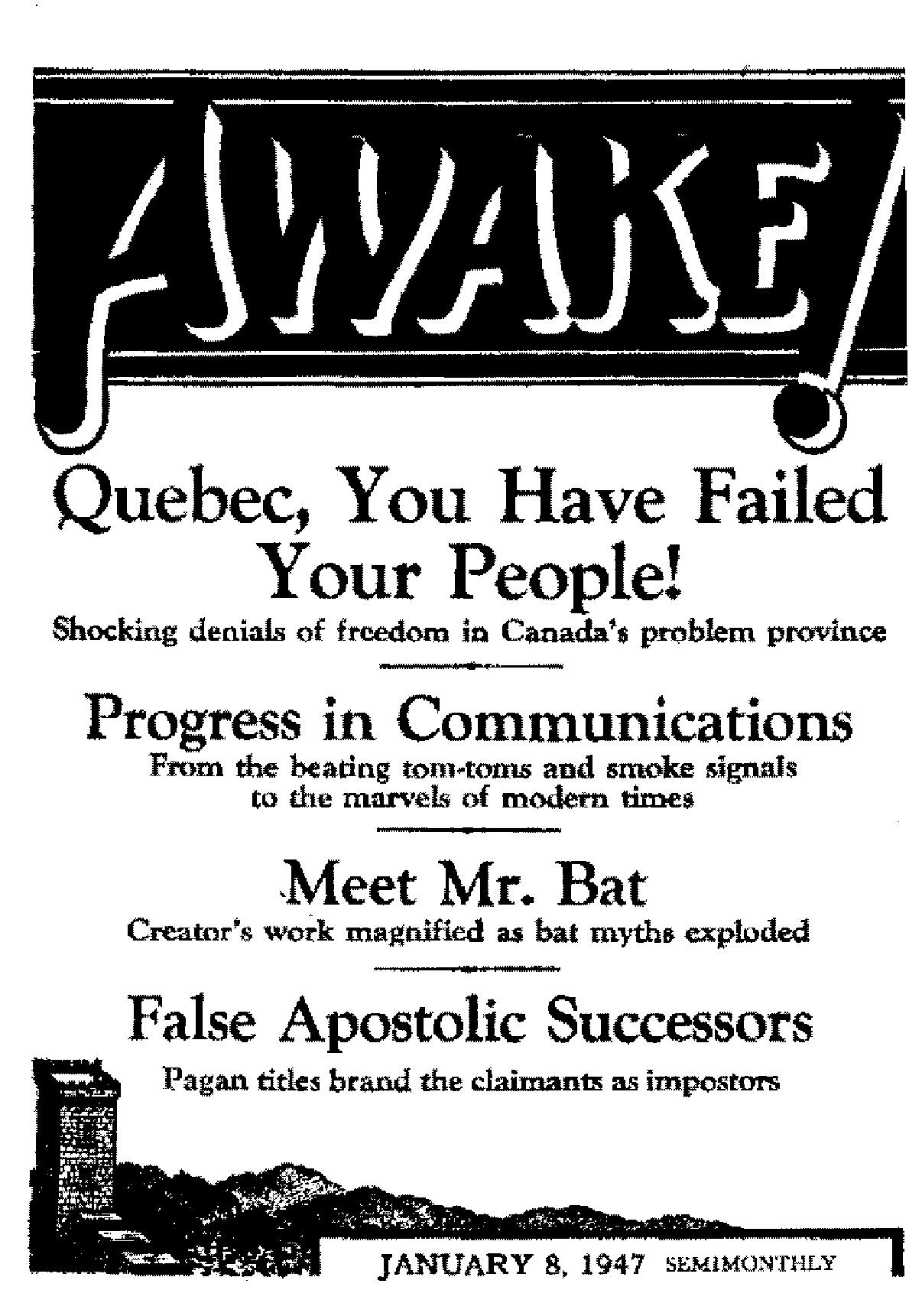 AWAKE!

Quebec, You Have Failed Your People!

Shocking denials of freedom in Canada's problem province

Progress in Communications

From the beating tom-toms and smoke signals to the marvels of modern times

Meet Mr. Bat

Creator's work magnified as bat myths exploded

False Apostolic Successors

Pagan titles brand the claimants as impostors

JANUARY 8, 1947 SEMIMONTHLY